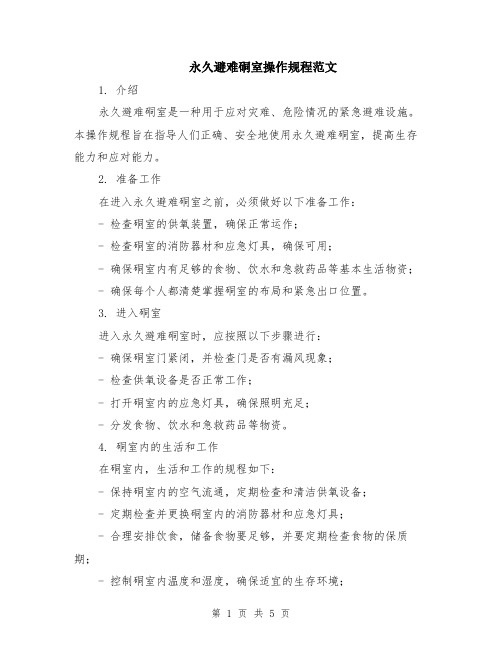 永久避难硐室操作规程范文

1. 介绍

永久避难硐室是一种用于应对灾难、危险情况的紧急避难设施。本操作规程旨在指导人们正确、安全地使用永久避难硐室，提高生存能力和应对能力。

2. 准备工作

在进入永久避难硐室之前，必须做好以下准备工作：

- 检查硐室的供氧装置，确保正常运作；

- 检查硐室的消防器材和应急灯具，确保可用；

- 确保硐室内有足够的食物、饮水和急救药品等基本生活物资；

- 确保每个人都清楚掌握硐室的布局和紧急出口位置。

3. 进入硐室

进入永久避难硐室时，应按照以下步骤进行：

- 确保硐室门紧闭，并检查门是否有漏风现象；

- 检查供氧设备是否正常工作；

- 打开硐室内的应急灯具，确保照明充足；

- 分发食物、饮水和急救药品等物资。

4. 硐室内的生活和工作

在硐室内，生活和工作的规程如下：

- 保持硐室内的空气流通，定期检查和清洁供氧设备；

- 定期检查并更换硐室内的消防器材和应急灯具；

- 合理安排饮食，储备食物要足够，并要定期检查食物的保质期；

- 控制硐室内温度和湿度，确保适宜的生存环境；

第 1 页 共 5 页